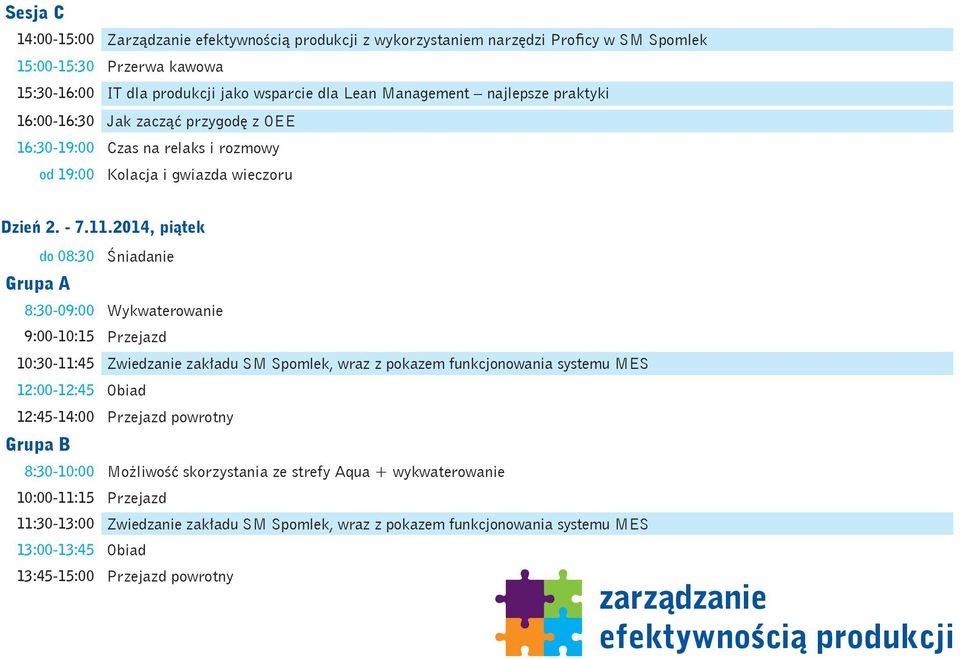 Sesja C

| | |
|---|---|
| 14:00-15:00 | Zarządzanie efektywnością produkcji z wykorzystaniem narzędzi Proficy w SM Spomlek |
| 15:00-15:30 | Przerwa kawowa |
| 15:30-16:00 | IT dla produkcji jako wsparcie dla Lean Management – najlepsze praktyki |
| 16:00-16:30 | Jak zacząć przygodę z OEE |
| 16:30-19:00 | Czas na relaks i rozmowy |
| od 19:00 | Kolacja i gwiazda wieczoru |

Dzień 2. - 7.11.2014, piątek

| | |
|---|---|
| do 08:30 | Śniadanie |

Grupa A

| | |
|---|---|
| 8:30-09:00 | Wykwaterowanie |
| 9:00-10:15 | Przejazd |
| 10:30-11:45 | Zwiedzanie zakładu SM Spomlek, wraz z pokazem funkcjonowania systemu MES |
| 12:00-12:45 | Obiad |
| 12:45-14:00 | Przejazd powrotny |

Grupa B

| | |
|---|---|
| 8:30-10:00 | Możliwość skorzystania ze strefy Aqua + wykwaterowanie |
| 10:00-11:15 | Przejazd |
| 11:30-13:00 | Zwiedzanie zakładu SM Spomlek, wraz z pokazem funkcjonowania systemu MES |
| 13:00-13:45 | Obiad |
| 13:45-15:00 | Przejazd powrotny |

zarządzanie
efektywnością produkcji